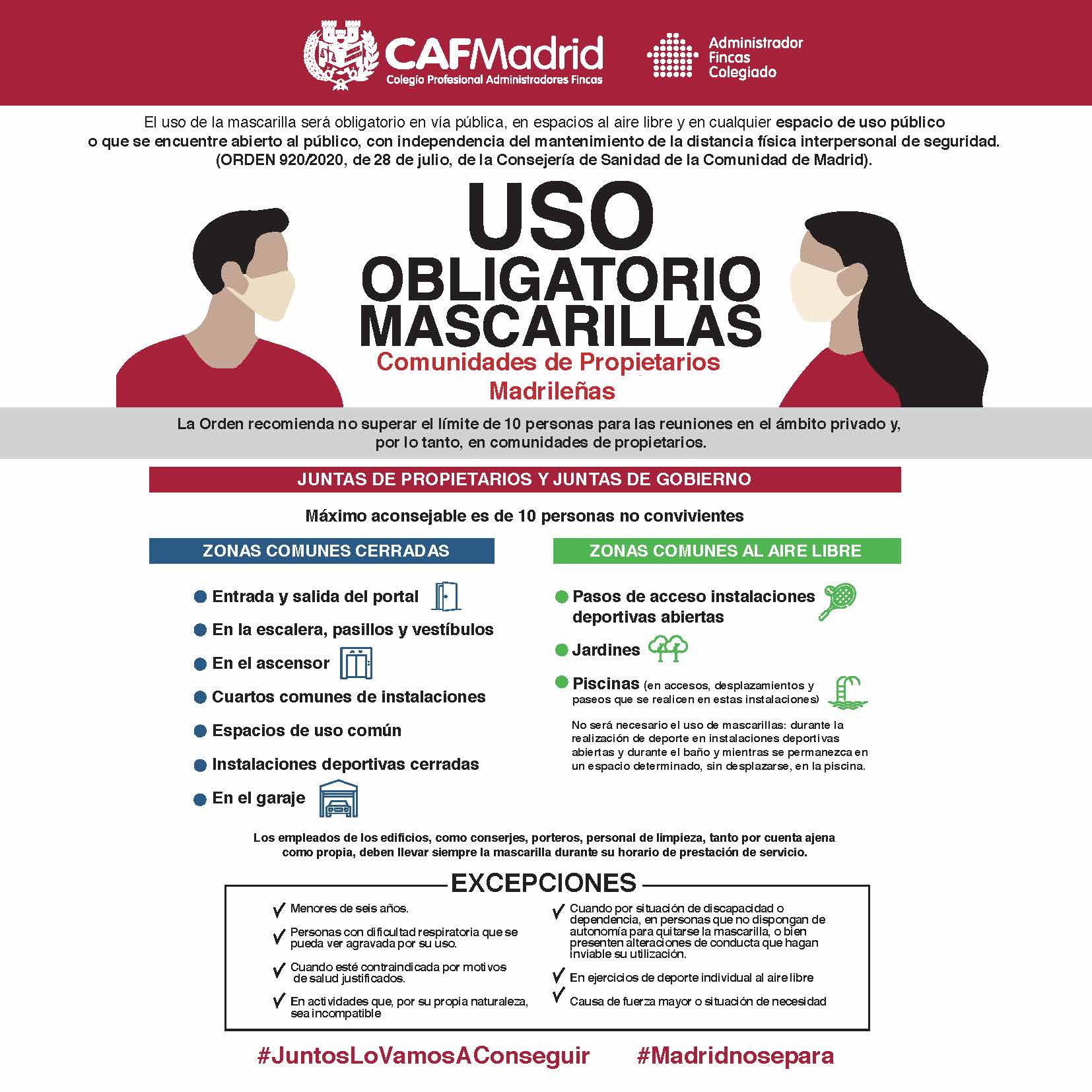 CAFMadrid
Colegio Profesional Administradores Fincas

Administrador
Fincas
Colegiado

El uso de la mascarilla será obligatorio en vía pública, en espacios al aire libre y en cualquier espacio de uso público o que se encuentre abierto al público, con independencia del mantenimiento de la distancia física interpersonal de seguridad. (ORDEN 920/2020, de 28 de julio, de la Consejería de Sanidad de la Comunidad de Madrid).

USO
OBLIGATORIO
MASCARILLAS
Comunidades de Propietarios
Madrileñas

La Orden recomienda no superar el límite de 10 personas para las reuniones en el ámbito privado y, por lo tanto, en comunidades de propietarios.

JUNTAS DE PROPIETARIOS Y JUNTAS DE GOBIERNO

Máximo aconsejable es de 10 personas no convivientes

ZONAS COMUNES CERRADAS

• Entrada y salida del portal
• En la escalera, pasillos y vestíbulos
• En el ascensor
• Cuartos comunes de instalaciones
• Espacios de uso común
• Instalaciones deportivas cerradas
• En el garaje

ZONAS COMUNES AL AIRE LIBRE

• Pasos de acceso instalaciones deportivas abiertas
• Jardines
• Piscinas (en accesos, desplazamientos y paseos que se realicen en estas instalaciones)

No será necesario el uso de mascarillas: durante la realización de deporte en instalaciones deportivas abiertas y durante el baño y mientras se permanezca en un espacio determinado, sin desplazarse, en la piscina.

Los empleados de los edificios, como conserjes, porteros, personal de limpieza, tanto por cuenta ajena como propia, deben llevar siempre la mascarilla durante su horario de prestación de servicio.

EXCEPCIONES

✓ Menores de seis años.
✓ Personas con dificultad respiratoria que se pueda ver agravada por su uso.
✓ Cuando esté contraindicada por motivos de salud justificados.
✓ En actividades que, por su propia naturaleza, sea incompatible

✓ Cuando por situación de discapacidad o dependencia, en personas que no dispongan de autonomía para quitarse la mascarilla, o bien presenten alteraciones de conducta que hagan inviable su utilización.
✓ En ejercicios de deporte individual al aire libre
✓ Causa de fuerza mayor o situación de necesidad

#JuntosLoVamosAConseguir #Madridnosepara